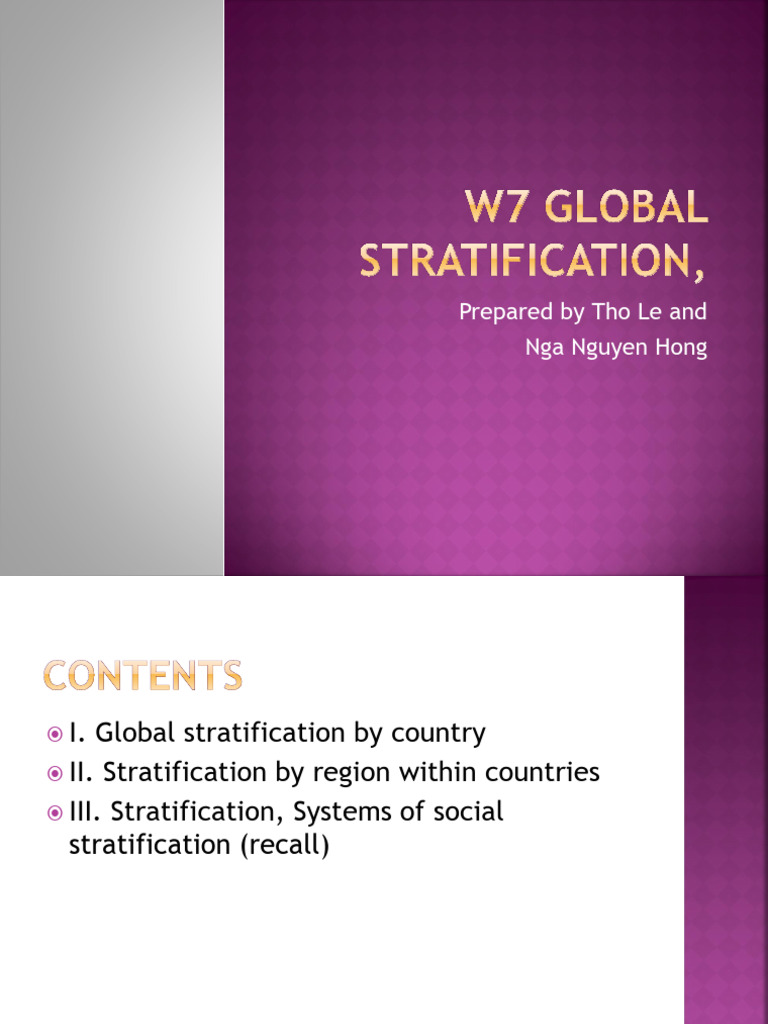 W7 GLOBAL STRATIFICATION,

Prepared by Tho Le and Nga Nguyen Hong

CONTENTS

I. Global stratification by country
II. Stratification by region within countries
III. Stratification, Systems of social stratification (recall)